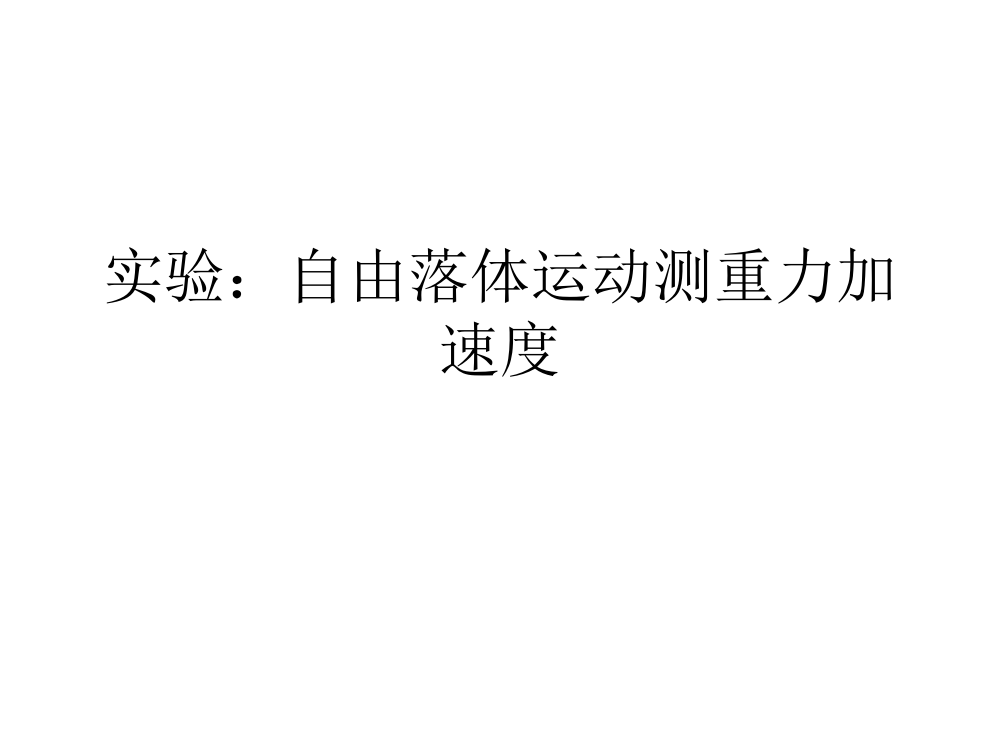 实验：自由落体运动测重力加速度